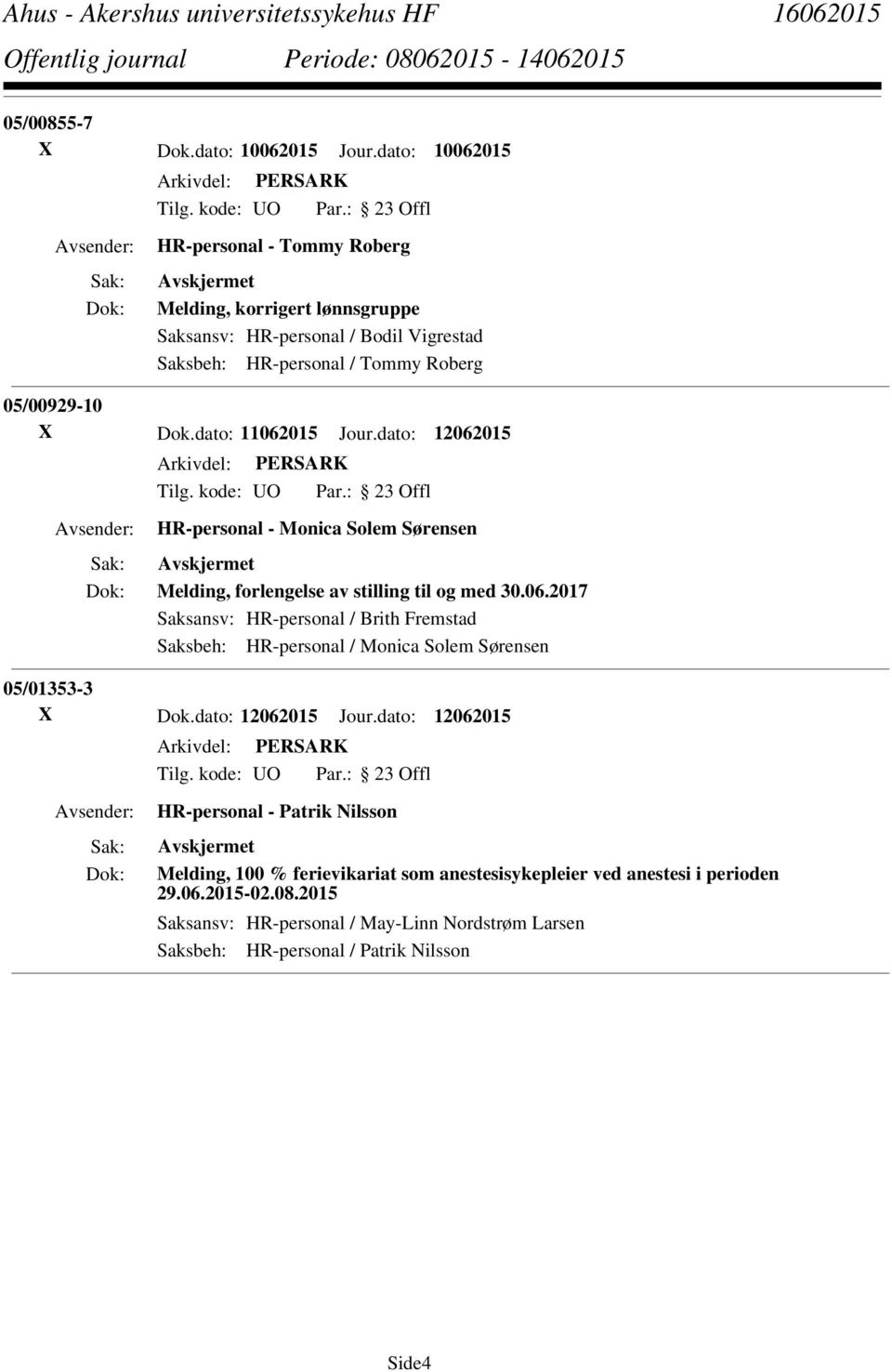 Ahus - Akershus universitetssykehus HF 16062015
Offentlig journal Periode: 08062015 - 14062015

05/00855-7
X Dok.dato: 10062015 Jour.dato: 10062015
Arkivdel: PERSARK
Tilg. kode: UO Par.: 23 Offl
Avsender: HR-personal - Tommy Roberg
Sak: Avskjermet
Dok: Melding, korrigert lønnsgruppe
Saksansv: HR-personal / Bodil Vigrestad
Saksbeh: HR-personal / Tommy Roberg

05/00929-10
X Dok.dato: 11062015 Jour.dato: 12062015
Arkivdel: PERSARK
Tilg. kode: UO Par.: 23 Offl
Avsender: HR-personal - Monica Solem Sørensen
Sak: Avskjermet
Dok: Melding, forlengelse av stilling til og med 30.06.2017
Saksansv: HR-personal / Brith Fremstad
Saksbeh: HR-personal / Monica Solem Sørensen

05/01353-3
X Dok.dato: 12062015 Jour.dato: 12062015
Arkivdel: PERSARK
Tilg. kode: UO Par.: 23 Offl
Avsender: HR-personal - Patrik Nilsson
Sak: Avskjermet
Dok: Melding, 100 % ferievikariat som anestesisykepleier ved anestesi i perioden 29.06.2015-02.08.2015
Saksansv: HR-personal / May-Linn Nordstrøm Larsen
Saksbeh: HR-personal / Patrik Nilsson

Side4